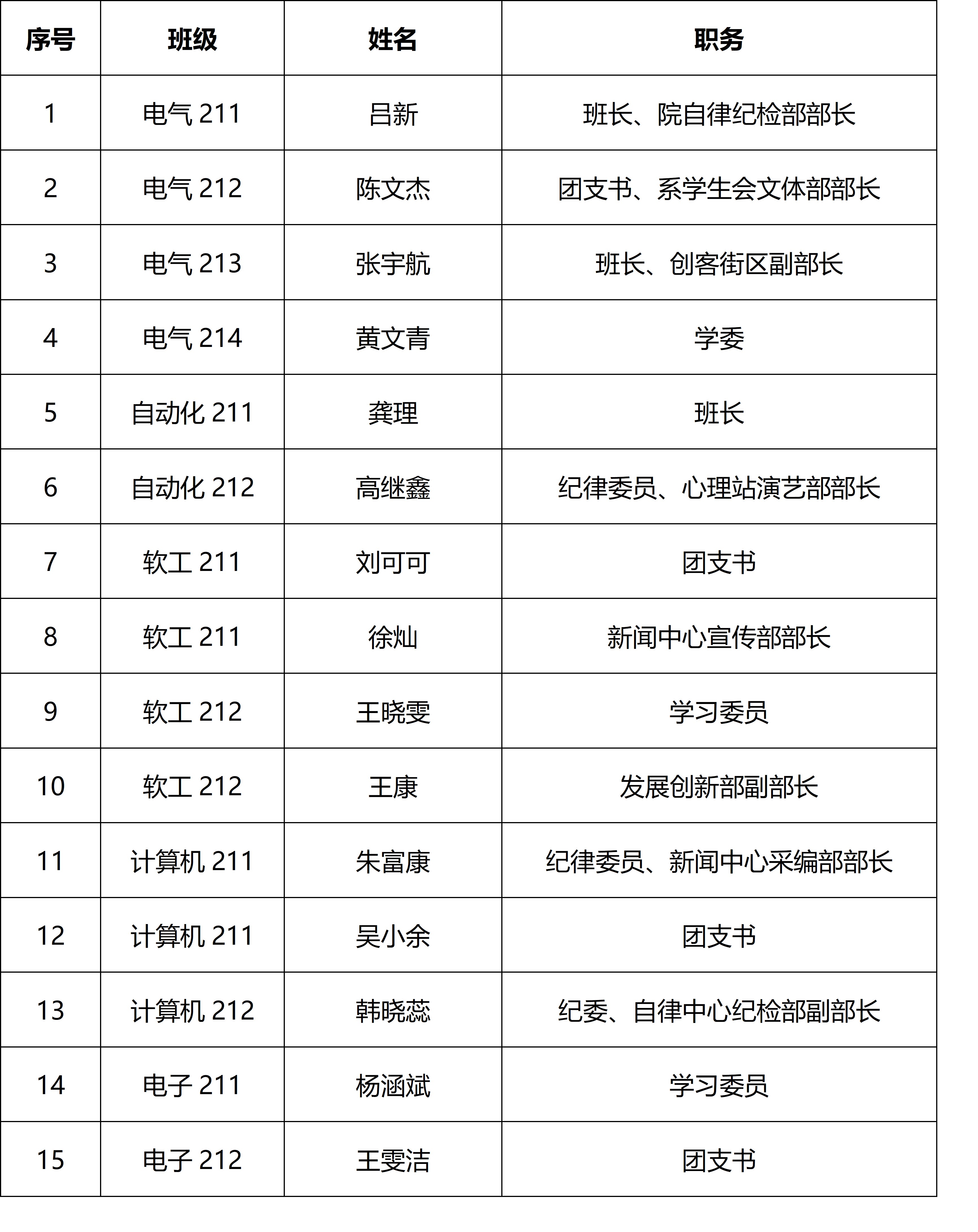 | 序号 | 班级 | 姓名 | 职务 |
|---|---|---|---|
| 1 | 电气 211 | 吕新 | 班长、院自律纪检部部长 |
| 2 | 电气 212 | 陈文杰 | 团支书、系学生会文体部部长 |
| 3 | 电气 213 | 张宇航 | 班长、创客街区副部长 |
| 4 | 电气 214 | 黄文青 | 学委 |
| 5 | 自动化 211 | 龚理 | 班长 |
| 6 | 自动化 212 | 高继鑫 | 纪律委员、心理站演艺部部长 |
| 7 | 软工 211 | 刘可可 | 团支书 |
| 8 | 软工 211 | 徐灿 | 新闻中心宣传部部长 |
| 9 | 软工 212 | 王晓雯 | 学习委员 |
| 10 | 软工 212 | 王康 | 发展创新部副部长 |
| 11 | 计算机 211 | 朱富康 | 纪律委员、新闻中心采编部部长 |
| 12 | 计算机 211 | 吴小余 | 团支书 |
| 13 | 计算机 212 | 韩晓蕊 | 纪委、自律中心纪检部副部长 |
| 14 | 电子 211 | 杨涵斌 | 学习委员 |
| 15 | 电子 212 | 王雯洁 | 团支书 |